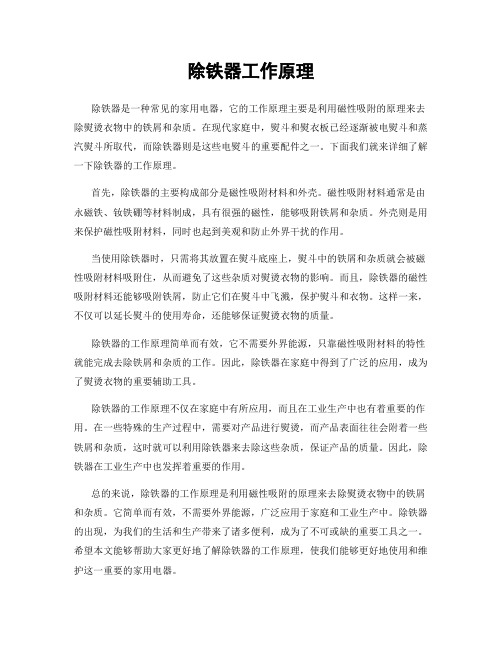 除铁器工作原理

除铁器是一种常见的家用电器，它的工作原理主要是利用磁性吸附的原理来去除熨烫衣物中的铁屑和杂质。在现代家庭中，熨斗和熨衣板已经逐渐被电熨斗和蒸汽熨斗所取代，而除铁器则是这些电熨斗的重要配件之一。下面我们就来详细了解一下除铁器的工作原理。

首先，除铁器的主要构成部分是磁性吸附材料和外壳。磁性吸附材料通常是由永磁铁、钕铁硼等材料制成，具有很强的磁性，能够吸附铁屑和杂质。外壳则是用来保护磁性吸附材料，同时也起到美观和防止外界干扰的作用。

当使用除铁器时，只需将其放置在熨斗底座上，熨斗中的铁屑和杂质就会被磁性吸附材料吸附住，从而避免了这些杂质对熨烫衣物的影响。而且，除铁器的磁性吸附材料还能够吸附铁屑，防止它们在熨斗中飞溅，保护熨斗和衣物。这样一来，不仅可以延长熨斗的使用寿命，还能够保证熨烫衣物的质量。

除铁器的工作原理简单而有效，它不需要外界能源，只靠磁性吸附材料的特性就能完成去除铁屑和杂质的工作。因此，除铁器在家庭中得到了广泛的应用，成为了熨烫衣物的重要辅助工具。

除铁器的工作原理不仅在家庭中有所应用，而且在工业生产中也有着重要的作用。在一些特殊的生产过程中，需要对产品进行熨烫，而产品表面往往会附着一些铁屑和杂质，这时就可以利用除铁器来去除这些杂质，保证产品的质量。因此，除铁器在工业生产中也发挥着重要的作用。

总的来说，除铁器的工作原理是利用磁性吸附的原理来去除熨烫衣物中的铁屑和杂质。它简单而有效，不需要外界能源，广泛应用于家庭和工业生产中。除铁器的出现，为我们的生活和生产带来了诸多便利，成为了不可或缺的重要工具之一。希望本文能够帮助大家更好地了解除铁器的工作原理，使我们能够更好地使用和维护这一重要的家用电器。